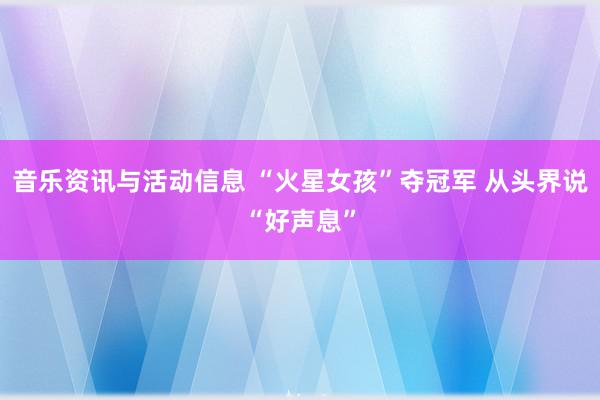 音乐资讯与活动信息 “火星女孩”夺冠军 从头界说“好声息”